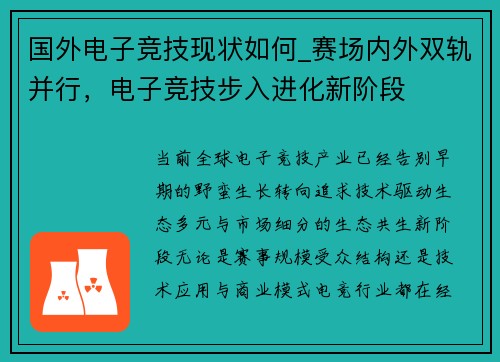 国外电子竞技现状如何_赛场内外双轨并行，电子竞技步入进化新阶段

当前全球电子竞技产业已经告别早期的野蛮生长转向追求技术驱动生态多元与市场细分的生态共生新阶段无论是赛事规模受众结构还是技术应用与商业模式电竞行业都在经